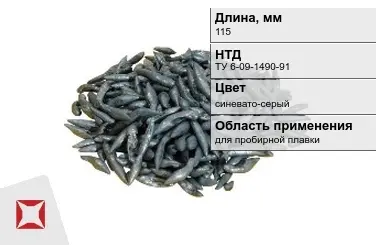 Длина, мм
115

НТД
ТУ 6-09-1490-91

Цвет
синевато-серый

Область применения
для пробирной плавки